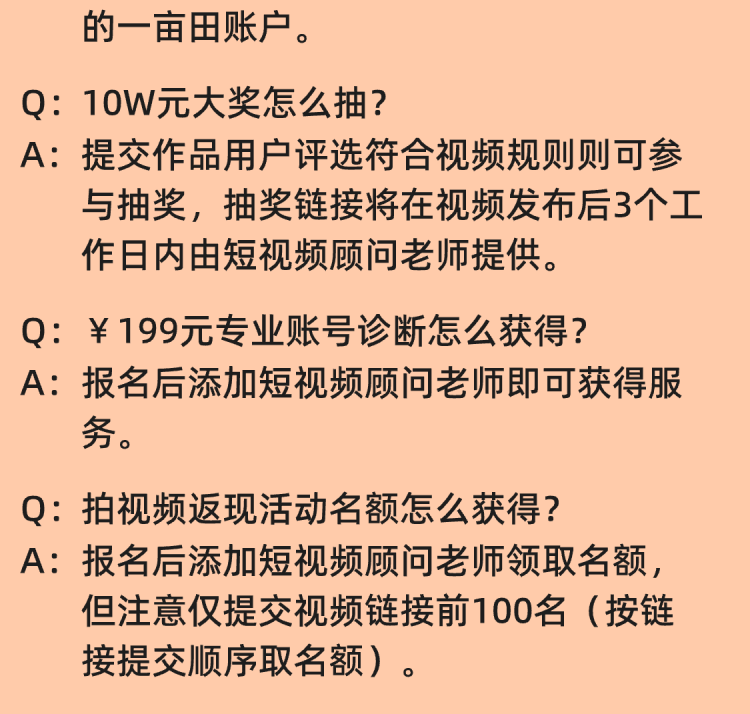 的一亩田账户。

Q：10W元大奖怎么抽？
A：提交作品用户评选符合视频规则则可参与抽奖，抽奖链接将在视频发布后3个工作日内由短视频顾问老师提供。

Q：￥199元专业账号诊断怎么获得？
A：报名后添加短视频顾问老师即可获得服务。

Q：拍视频返现活动名额怎么获得？
A：报名后添加短视频顾问老师领取名额，但注意仅提交视频链接前100名（按链接提交顺序取名额）。